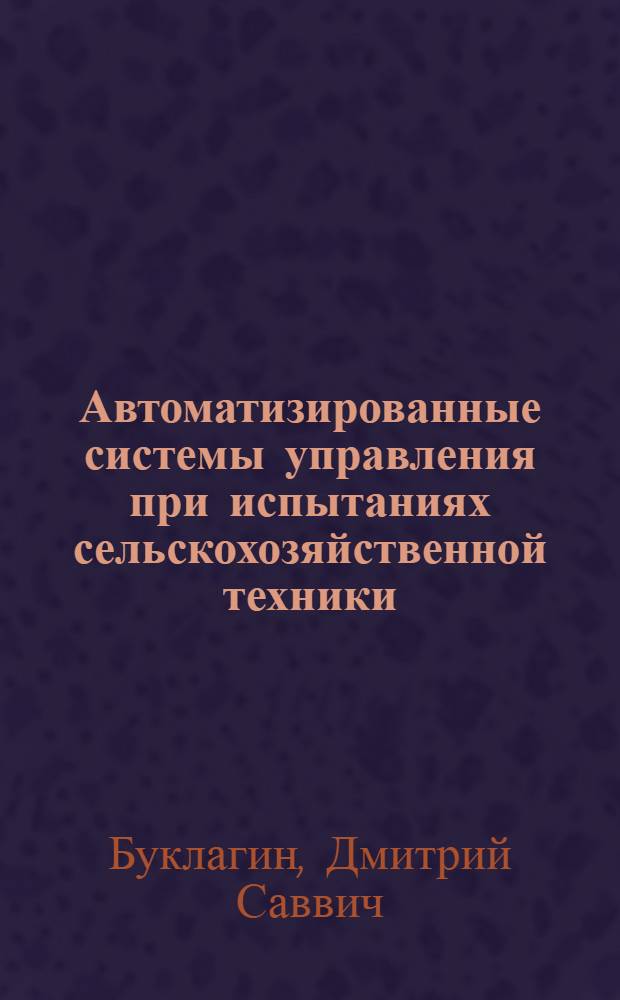 Автоматизированные системы управления при испытаниях сельскохозяйственной техники

Буклагин, Дмитрий Саввич